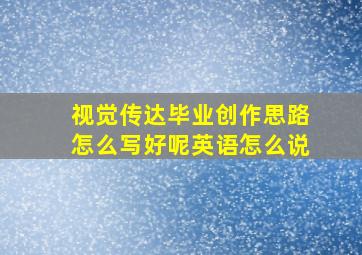 视觉传达毕业创作思路怎么写好呢英语怎么说